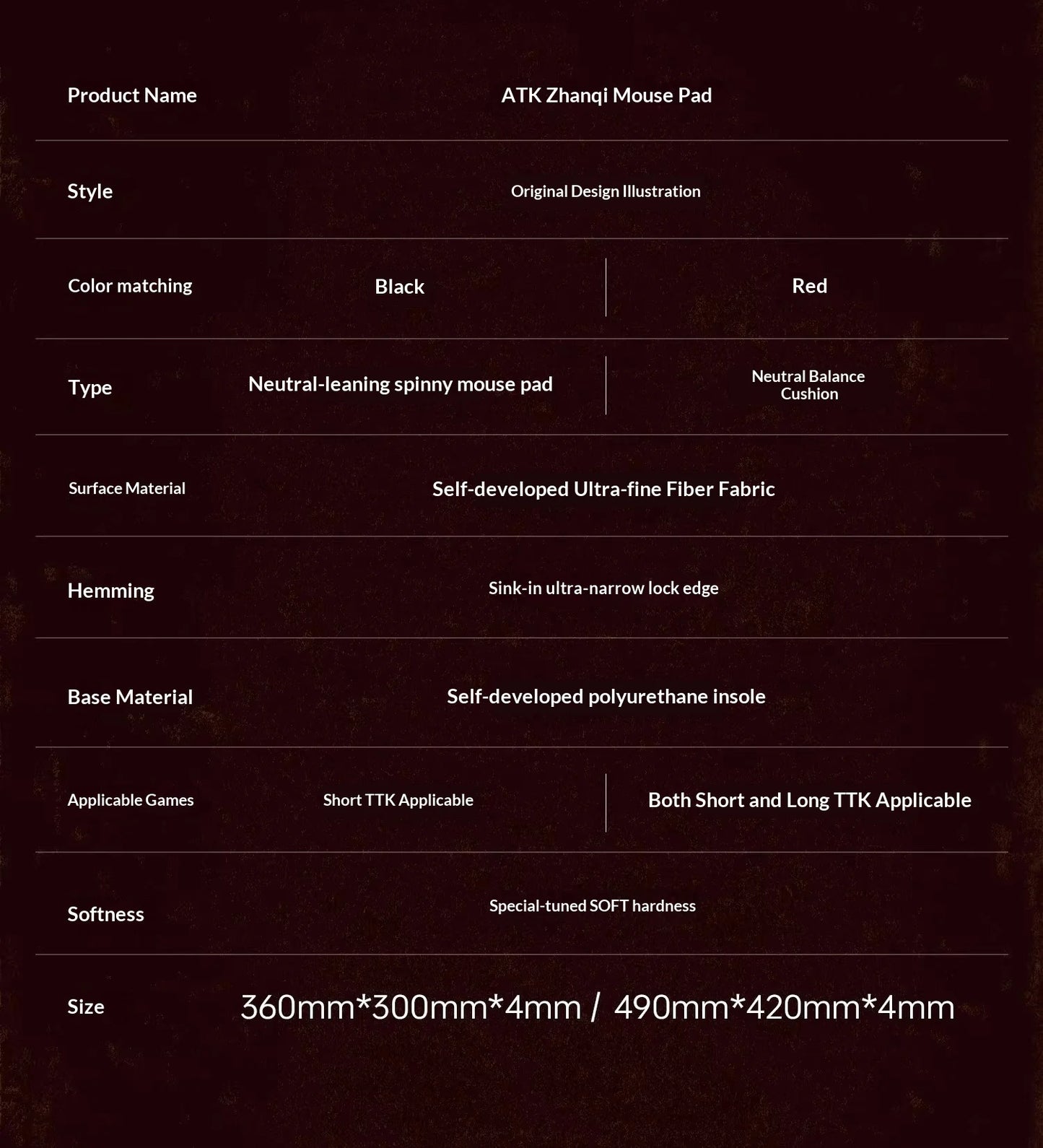 | Product Name | ATK Zhanqi Mouse Pad | |
|---|---|---|
| Style | Original Design Illustration | |
| Color matching | Black | Red |
| Type | Neutral-leaning spinny mouse pad | Neutral Balance Cushion |
| Surface Material | Self-developed Ultra-fine Fiber Fabric | |
| Hemming | Sink-in ultra-narrow lock edge | |
| Base Material | Self-developed polyurethane insole | |
| Applicable Games | Short TTK Applicable | Both Short and Long TTK Applicable |
| Softness | Special-tuned SOFT hardness | |
| Size | 360mm*300mm*4mm / 490mm*420mm*4mm | |